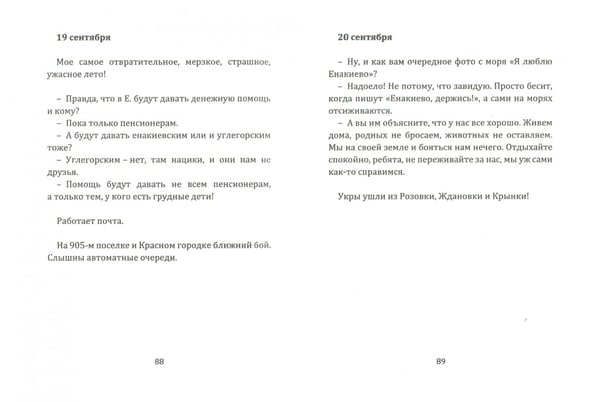 19 сентября

Мое самое отвратительное, мерзкое, страшное, ужасное лето!

– Правда, что в Е. будут давать денежную помощь и кому?

– Пока только пенсионерам.

– А будут давать енакиевским или и углегорским тоже?

– Углегорским – нет, там нацики, и они нам не друзья.

– Помощь будут давать не всем пенсионерам, а только тем, у кого есть грудные дети!

Работает почта.

На 905-м поселке и Красном городке ближний бой. Слышны автоматные очереди.

88

20 сентября

– Ну, и как вам очередное фото с моря «Я люблю Енакиево»?

– Надоело! Не потому, что завидую. Просто бесит, когда пишут «Енакиево, держись!», а сами на морях отсиживаются.

– А вы им объясните, что у нас все хорошо. Живем дома, родных не бросаем, животных не оставляем. Мы на своей земле и бояться нам нечего. Отдыхайте спокойно, ребята, не переживайте за нас, мы уж сами как-то справимся.

Укры ушли из Розовки, Ждановки и Крынки!

89